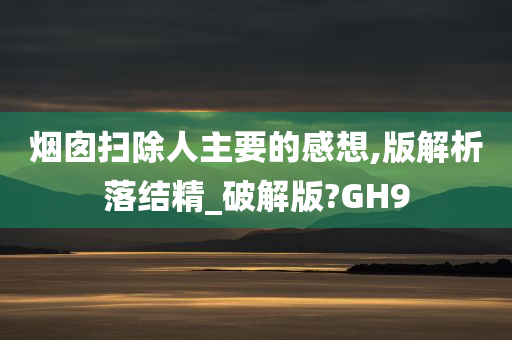 烟囱扫除人主要的感想,版解析落结精_破解版?GH9